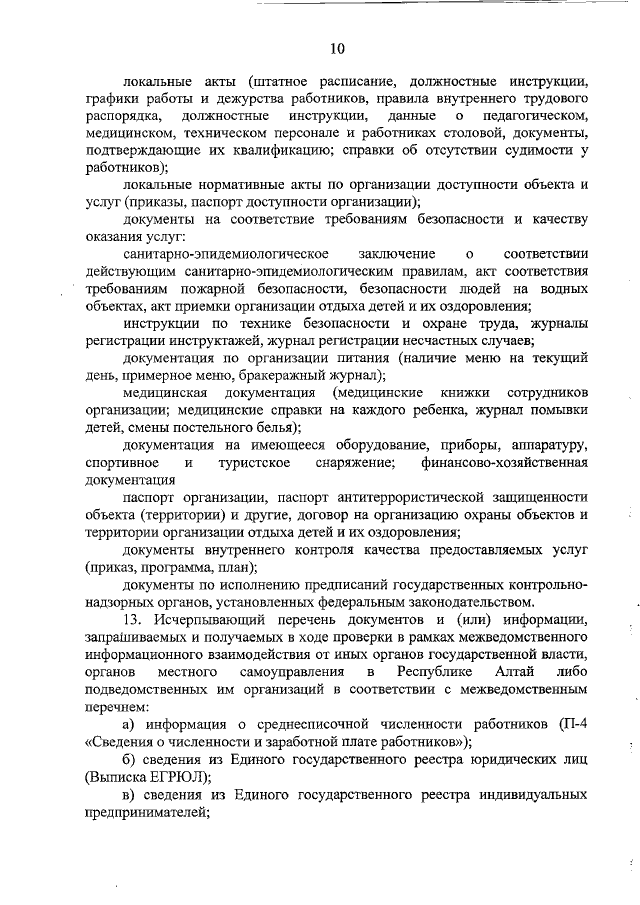 10

локальные акты (штатное расписание, должностные инструкции, графики работы и дежурства работников, правила внутреннего трудового распорядка, должностные инструкции, данные о педагогическом, медицинском, техническом персонале и работниках столовой, документы, подтверждающие их квалификацию; справки об отсутствии судимости у работников);

локальные нормативные акты по организации доступности объекта и услуг (приказы, паспорт доступности организации);

документы на соответствие требованиям безопасности и качеству оказания услуг:

санитарно-эпидемиологическое заключение о соответствии действующим санитарно-эпидемиологическим правилам, акт соответствия требованиям пожарной безопасности, безопасности людей на водных объектах, акт приемки организации отдыха детей и их оздоровления;

инструкции по технике безопасности и охране труда, журналы регистрации инструктажей, журнал регистрации несчастных случаев;

документация по организации питания (наличие меню на текущий день, примерное меню, бракеражный журнал);

медицинская документация (медицинские книжки сотрудников организации; медицинские справки на каждого ребенка, журнал помывки детей, смены постельного белья);

документация на имеющееся оборудование, приборы, аппаратуру, спортивное и туристское снаряжение; финансово-хозяйственная документация

паспорт организации, паспорт антитеррористической защищенности объекта (территории) и другие, договор на организацию охраны объектов и территории организации отдыха детей и их оздоровления;

документы внутреннего контроля качества предоставляемых услуг (приказ, программа, план);

документы по исполнению предписаний государственных контрольно-надзорных органов, установленных федеральным законодательством.

13. Исчерпывающий перечень документов и (или) информации, запрашиваемых и получаемых в ходе проверки в рамках межведомственного информационного взаимодействия от иных органов государственной власти, органов местного самоуправления в Республике Алтай либо подведомственных им организаций в соответствии с межведомственным перечнем:

а) информация о среднесписочной численности работников (П-4 «Сведения о численности и заработной плате работников»);

б) сведения из Единого государственного реестра юридических лиц (Выписка ЕГРЮЛ);

в) сведения из Единого государственного реестра индивидуальных предпринимателей;